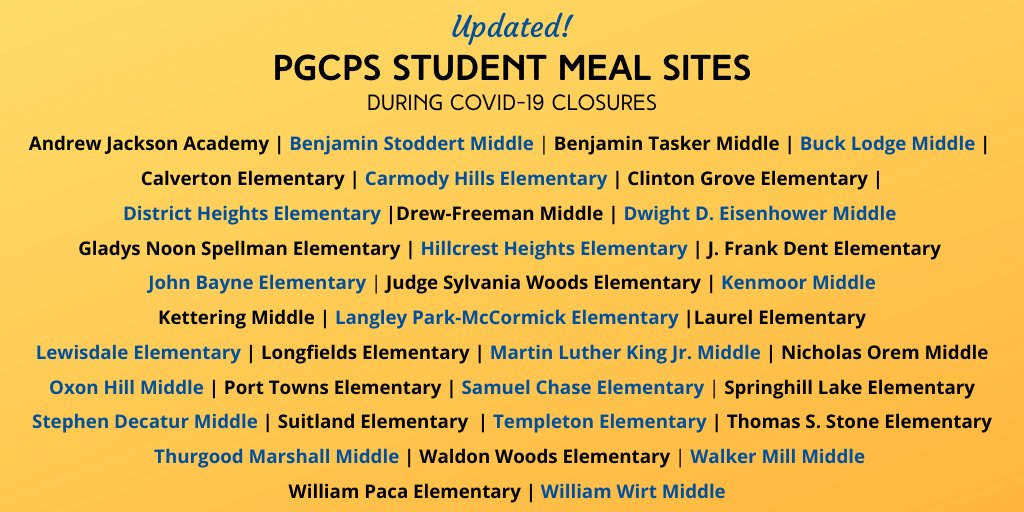 Updated!
PGCPS STUDENT MEAL SITES
DURING COVID-19 CLOSURES

Andrew Jackson Academy | Benjamin Stoddert Middle | Benjamin Tasker Middle | Buck Lodge Middle | Calverton Elementary | Carmody Hills Elementary | Clinton Grove Elementary | District Heights Elementary |Drew-Freeman Middle | Dwight D. Eisenhower Middle Gladys Noon Spellman Elementary | Hillcrest Heights Elementary | J. Frank Dent Elementary John Bayne Elementary | Judge Sylvania Woods Elementary | Kenmoor Middle Kettering Middle | Langley Park-McCormick Elementary |Laurel Elementary Lewisdale Elementary | Longfields Elementary | Martin Luther King Jr. Middle | Nicholas Orem Middle Oxon Hill Middle | Port Towns Elementary | Samuel Chase Elementary | Springhill Lake Elementary Stephen Decatur Middle | Suitland Elementary | Templeton Elementary | Thomas S. Stone Elementary Thurgood Marshall Middle | Waldon Woods Elementary | Walker Mill Middle William Paca Elementary | William Wirt Middle